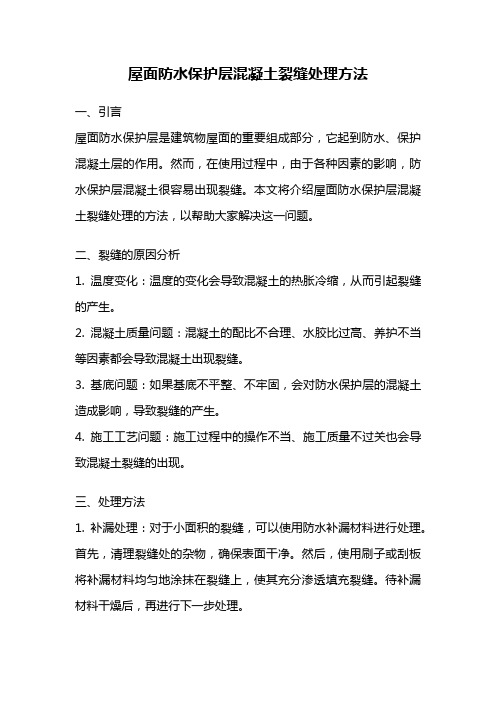 屋面防水保护层混凝土裂缝处理方法

一、引言

屋面防水保护层是建筑物屋面的重要组成部分，它起到防水、保护混凝土层的作用。然而，在使用过程中，由于各种因素的影响，防水保护层混凝土很容易出现裂缝。本文将介绍屋面防水保护层混凝土裂缝处理的方法，以帮助大家解决这一问题。

二、裂缝的原因分析

1. 温度变化：温度的变化会导致混凝土的热胀冷缩，从而引起裂缝的产生。

2. 混凝土质量问题：混凝土的配比不合理、水胶比过高、养护不当等因素都会导致混凝土出现裂缝。

3. 基底问题：如果基底不平整、不牢固，会对防水保护层的混凝土造成影响，导致裂缝的产生。

4. 施工工艺问题：施工过程中的操作不当、施工质量不过关也会导致混凝土裂缝的出现。

三、处理方法

1. 补漏处理：对于小面积的裂缝，可以使用防水补漏材料进行处理。首先，清理裂缝处的杂物，确保表面干净。然后，使用刷子或刮板将补漏材料均匀地涂抹在裂缝上，使其充分渗透填充裂缝。待补漏材料干燥后，再进行下一步处理。